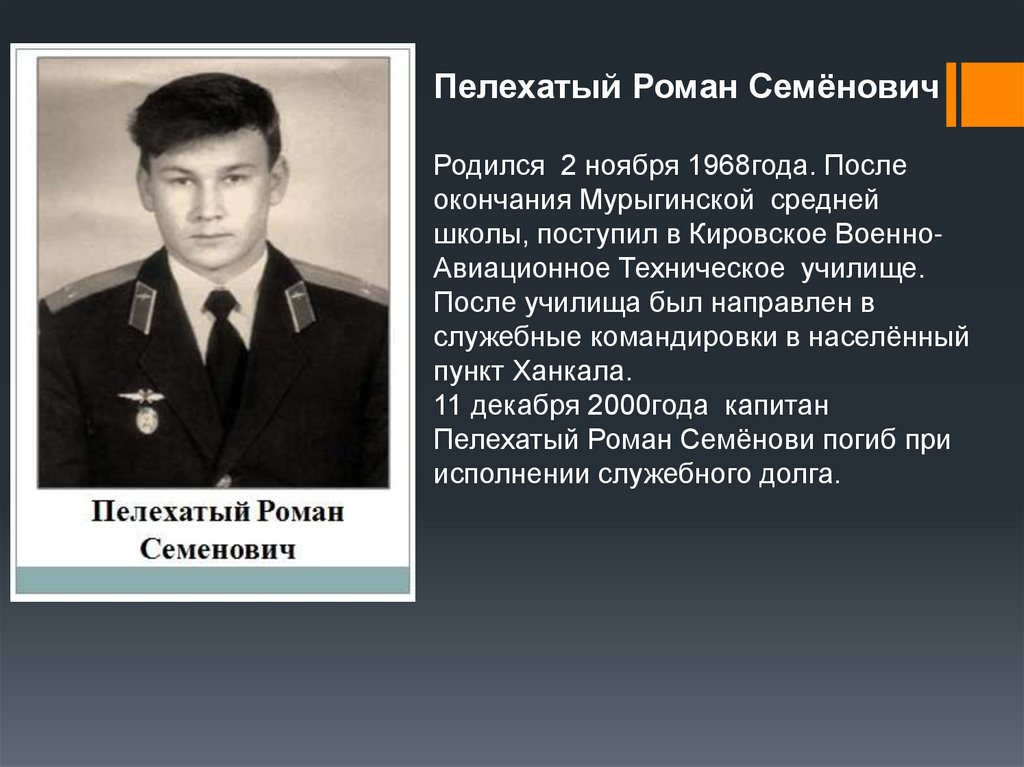 Пелехатый Роман Семенович

Пелехатый Роман Семёнович

Родился 2 ноября 1968года. После окончания Мурыгинской средней школы, поступил в Кировское Военно-Авиационное Техническое училище. После училища был направлен в служебные командировки в населённый пункт Ханкала.
11 декабря 2000года капитан Пелехатый Роман Семёнови погиб при исполнении служебного долга.